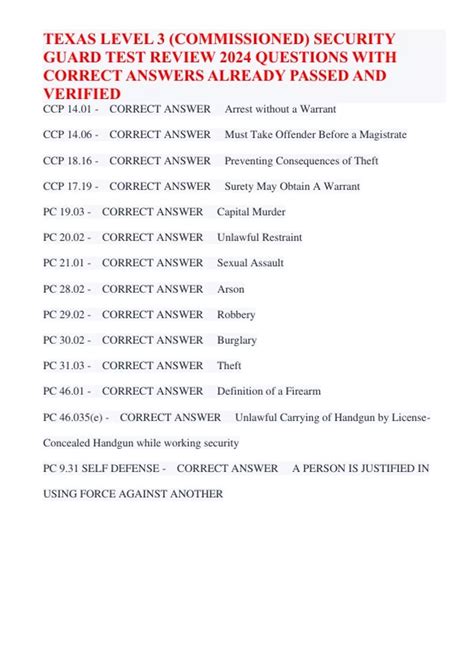 TEXAS LEVEL 3 (COMMISSIONED) SECURITY GUARD TEST REVIEW 2024 QUESTIONS WITH CORRECT ANSWERS ALREADY PASSED AND VERIFIED

CCP 14.01 - CORRECT ANSWER Arrest without a Warrant

CCP 14.06 - CORRECT ANSWER Must Take Offender Before a Magistrate

CCP 18.16 - CORRECT ANSWER Preventing Consequences of Theft

CCP 17.19 - CORRECT ANSWER Surety May Obtain A Warrant

PC 19.03 - CORRECT ANSWER Capital Murder

PC 20.02 - CORRECT ANSWER Unlawful Restraint

PC 21.01 - CORRECT ANSWER Sexual Assault

PC 28.02 - CORRECT ANSWER Arson

PC 29.02 - CORRECT ANSWER Robbery

PC 30.02 - CORRECT ANSWER Burglary

PC 31.03 - CORRECT ANSWER Theft

PC 46.01 - CORRECT ANSWER Definition of a Firearm

PC 46.035(e) - CORRECT ANSWER Unlawful Carrying of Handgun by License-Concealed Handgun while working security

PC 9.31 SELF DEFENSE - CORRECT ANSWER A PERSON IS JUSTIFIED IN USING FORCE AGAINST ANOTHER